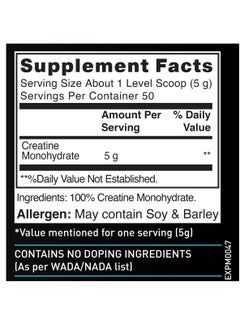 Supplement Facts
Serving Size About 1 Level Scoop (5 g)
Servings Per Container 50

| | Amount Per Serving | % Daily Value |
|---|---|---|
| Creatine Monohydrate | 5 g | ** |

**%Daily Value Not Established.

Ingredients: 100% Creatine Monohydrate.

Allergen: May contain Soy & Barley

*Value mentioned for one serving (5g)

CONTAINS NO DOPING INGREDIENTS
(As per WADA/NADA list)

EXPM0047